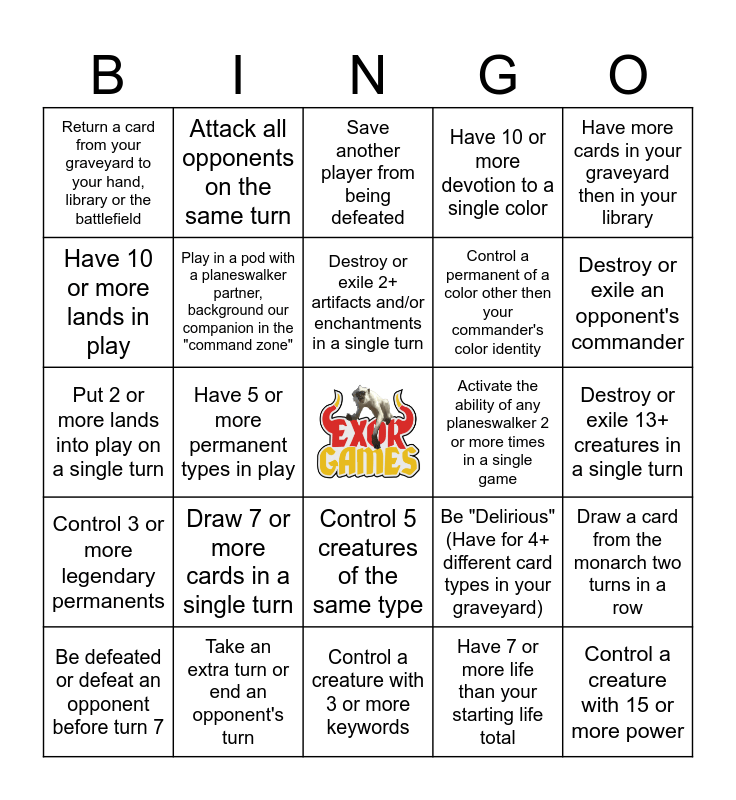 | B | I | N | G | O |
|---|---|---|---|---|
| Return a card from your graveyard to your hand, library or the battlefield | Attack all opponents on the same turn | Save another player from being defeated | Have 10 or more devotion to a single color | Have more cards in your graveyard then in your library |
| Have 10 or more lands in play | Play in a pod with a planeswalker partner, background our companion in the "command zone" | Destroy or exile 2+ artifacts and/or enchantments in a single turn | Control a permanent of a color other then your commander's color identity | Destroy or exile an opponent's commander |
| Put 2 or more lands into play on a single turn | Have 5 or more permanent types in play | EXOR GAMES | Activate the ability of any planeswalker 2 or more times in a single game | Destroy or exile 13+ creatures in a single turn |
| Control 3 or more legendary permanents | Draw 7 or more cards in a single turn | Control 5 creatures of the same type | Be "Delirious" (Have for 4+ different card types in your graveyard) | Draw a card from the monarch two turns in a row |
| Be defeated or defeat an opponent before turn 7 | Take an extra turn or end an opponent's turn | Control a creature with 3 or more keywords | Have 7 or more life than your starting life total | Control a creature with 15 or more power |